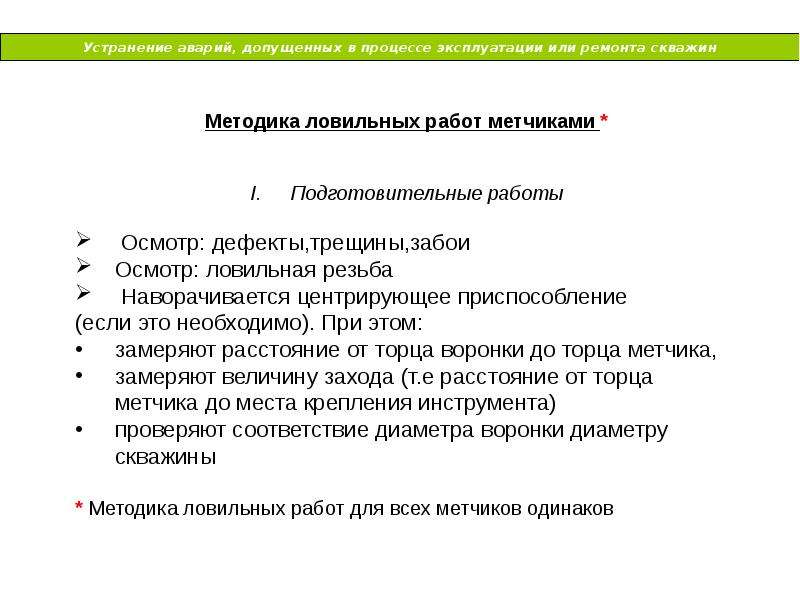 Устранение аварий, допущенных в процессе эксплуатации или ремонта скважин

Методика ловильных работ метчиками *

I. Подготовительные работы

➢ Осмотр: дефекты,трещины,забои
➢ Осмотр: ловильная резьба
➢ Наворачивается центрирующее приспособление (если это необходимо). При этом:
• замеряют расстояние от торца воронки до торца метчика,
• замеряют величину захода (т.е расстояние от торца метчика до места крепления инструмента)
• проверяют соответствие диаметра воронки диаметру скважины

* Методика ловильных работ для всех метчиков одинаков